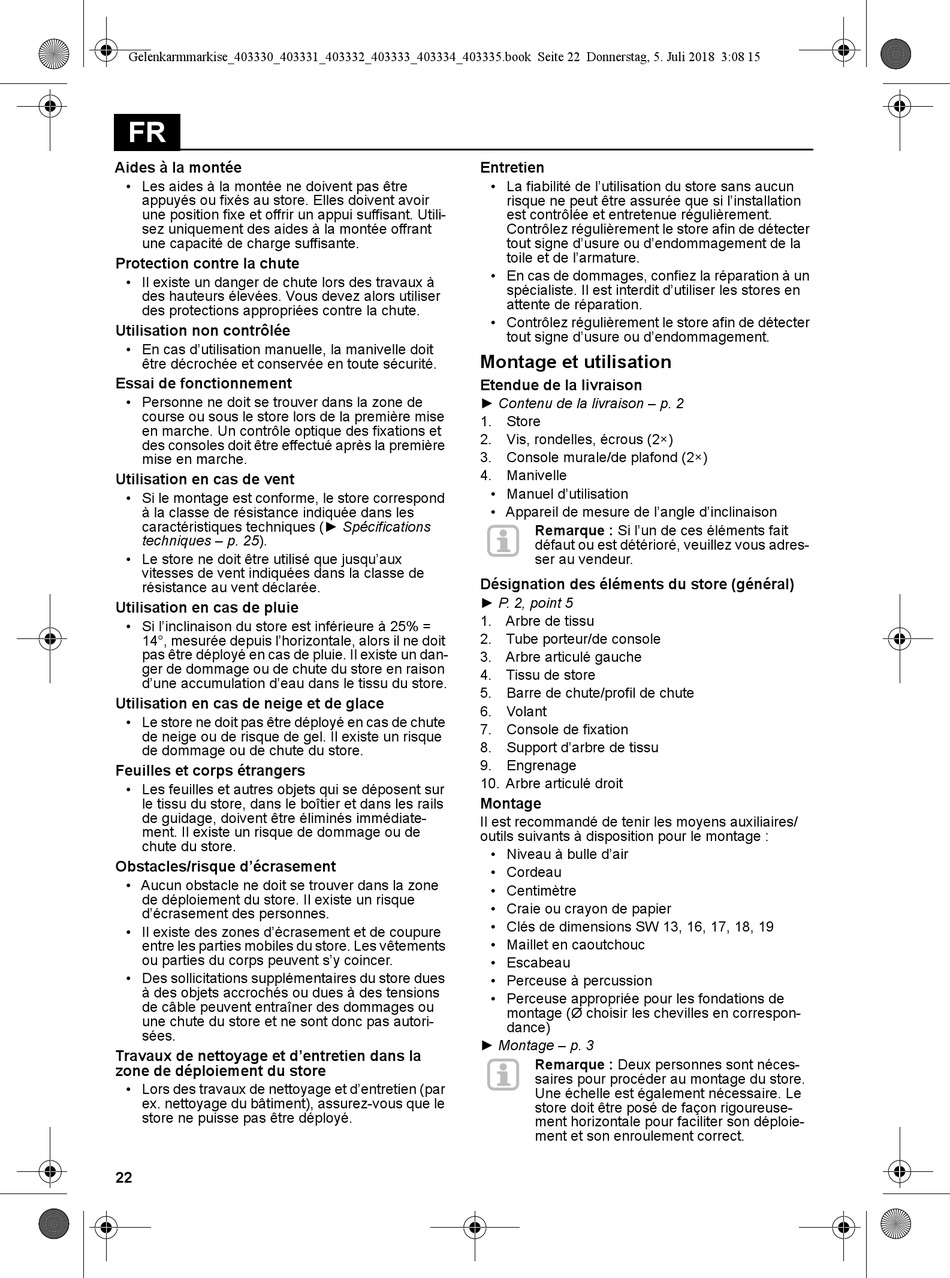 Gelenkarmmarkise_403330_403331_403332_403333_403334_403335.book Seite 22 Donnerstag, 5. Juli 2018 3:08 15

FR

Aides à la montée
• Les aides à la montée ne doivent pas être appuyés ou fixés au store. Elles doivent avoir une position fixe et offrir un appui suffisant. Utilisez uniquement des aides à la montée offrant une capacité de charge suffisante.

Protection contre la chute
• Il existe un danger de chute lors des travaux à des hauteurs élevées. Vous devez alors utiliser des protections appropriées contre la chute.

Utilisation non contrôlée
• En cas d'utilisation manuelle, la manivelle doit être décrochée et conservée en toute sécurité.

Essai de fonctionnement
• Personne ne doit se trouver dans la zone de course ou sous le store lors de la première mise en marche. Un contrôle optique des fixations et des consoles doit être effectué après la première mise en marche.

Utilisation en cas de vent
• Si le montage est conforme, le store correspond à la classe de résistance indiquée dans les caractéristiques techniques (► Spécifications techniques – p. 25).
• Le store ne doit être utilisé que jusqu'aux vitesses de vent indiquées dans la classe de résistance au vent déclarée.

Utilisation en cas de pluie
• Si l'inclinaison du store est inférieure à 25% = 14°, mesurée depuis l'horizontale, alors il ne doit pas être déployé en cas de pluie. Il existe un danger de dommage ou de chute du store en raison d'une accumulation d'eau dans le tissu du store.

Utilisation en cas de neige et de glace
• Le store ne doit pas être déployé en cas de chute de neige ou de risque de gel. Il existe un risque de dommage ou de chute du store.

Feuilles et corps étrangers
• Les feuilles et autres objets qui se déposent sur le tissu du store, dans le boîtier et dans les rails de guidage, doivent être éliminés immédiatement. Il existe un risque de dommage ou de chute du store.

Obstacles/risque d'écrasement
• Aucun obstacle ne doit se trouver dans la zone de déploiement du store. Il existe un risque d'écrasement des personnes.
• Il existe des zones d'écrasement et de coupure entre les parties mobiles du store. Les vêtements ou parties du corps peuvent s'y coincer.
• Des sollicitations supplémentaires du store dues à des objets accrochés ou dues à des tensions de câble peuvent entraîner des dommages ou une chute du store et ne sont donc pas autorisées.

Travaux de nettoyage et d'entretien dans la zone de déploiement du store
• Lors des travaux de nettoyage et d'entretien (par ex. nettoyage du bâtiment), assurez-vous que le store ne puisse pas être déployé.

Entretien
• La fiabilité de l'utilisation du store sans aucun risque ne peut être assurée que si l'installation est contrôlée et entretenue régulièrement. Contrôlez régulièrement le store afin de détecter tout signe d'usure ou d'endommagement de la toile et de l'armature.
• En cas de dommages, confiez la réparation à un spécialiste. Il est interdit d'utiliser les stores en attente de réparation.
• Contrôlez régulièrement le store afin de détecter tout signe d'usure ou d'endommagement.

Montage et utilisation

Etendue de la livraison
► Contenu de la livraison – p. 2
1. Store
2. Vis, rondelles, écrous (2×)
3. Console murale/de plafond (2×)
4. Manivelle
• Manuel d'utilisation
• Appareil de mesure de l'angle d'inclinaison

Remarque : Si l'un de ces éléments fait défaut ou est détérioré, veuillez vous adresser au vendeur.

Désignation des éléments du store (général)
► P. 2, point 5
1. Arbre de tissu
2. Tube porteur/de console
3. Arbre articulé gauche
4. Tissu de store
5. Barre de chute/profil de chute
6. Volant
7. Console de fixation
8. Support d'arbre de tissu
9. Engrenage
10. Arbre articulé droit

Montage
Il est recommandé de tenir les moyens auxiliaires/outils suivants à disposition pour le montage :
• Niveau à bulle d'air
• Cordeau
• Centimètre
• Craie ou crayon de papier
• Clés de dimensions SW 13, 16, 17, 18, 19
• Maillet en caoutchouc
• Escabeau
• Perceuse à percussion
• Perceuse appropriée pour les fondations de montage (Ø choisir les chevilles en correspondance)
► Montage – p. 3

Remarque : Deux personnes sont nécessaires pour procéder au montage du store. Une échelle est également nécessaire. Le store doit être posé de façon rigoureusement horizontale pour faciliter son déploiement et son enroulement correct.

22